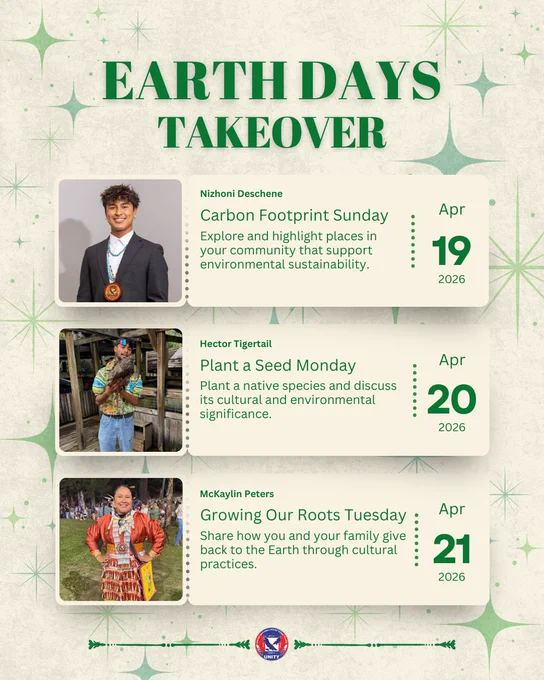 EARTH DAYS
TAKEOVER

Nizhoni Deschene

Carbon Footprint Sunday

Explore and highlight places in your community that support environmental sustainability.

Apr
19
2026

Hector Tigertail

Plant a Seed Monday

Plant a native species and discuss its cultural and environmental significance.

Apr
20
2026

McKaylin Peters

Growing Our Roots Tuesday

Share how you and your family give back to the Earth through cultural practices.

Apr
21
2026

UNITY